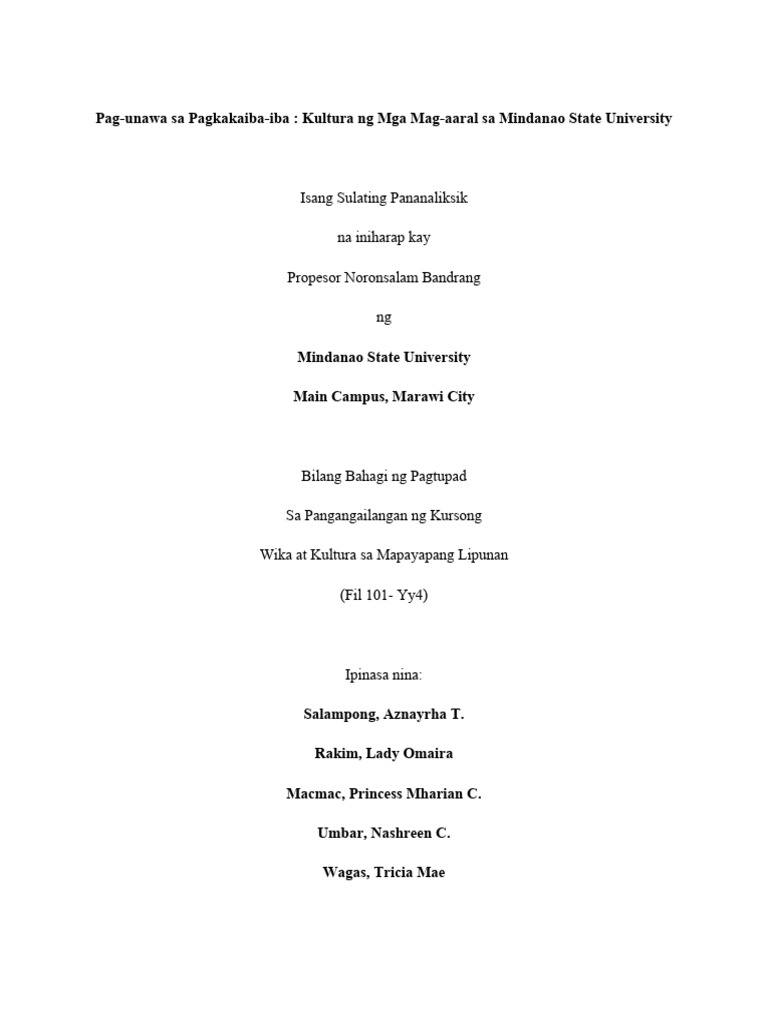 Pag-unawa sa Pagkakaiba-iba : Kultura ng Mga Mag-aaral sa Mindanao State University

Isang Sulating Pananaliksik

na iniharap kay

Propesor Noronsalam Bandrang

ng

Mindanao State University

Main Campus, Marawi City

Bilang Bahagi ng Pagtupad

Sa Pangangailangan ng Kursong

Wika at Kultura sa Mapayapang Lipunan

(Fil 101- Yy4)

Ipinasa nina:

Salampong, Aznayrha T.

Rakim, Lady Omaira

Macmac, Princess Mharian C.

Umbar, Nashreen C.

Wagas, Tricia Mae